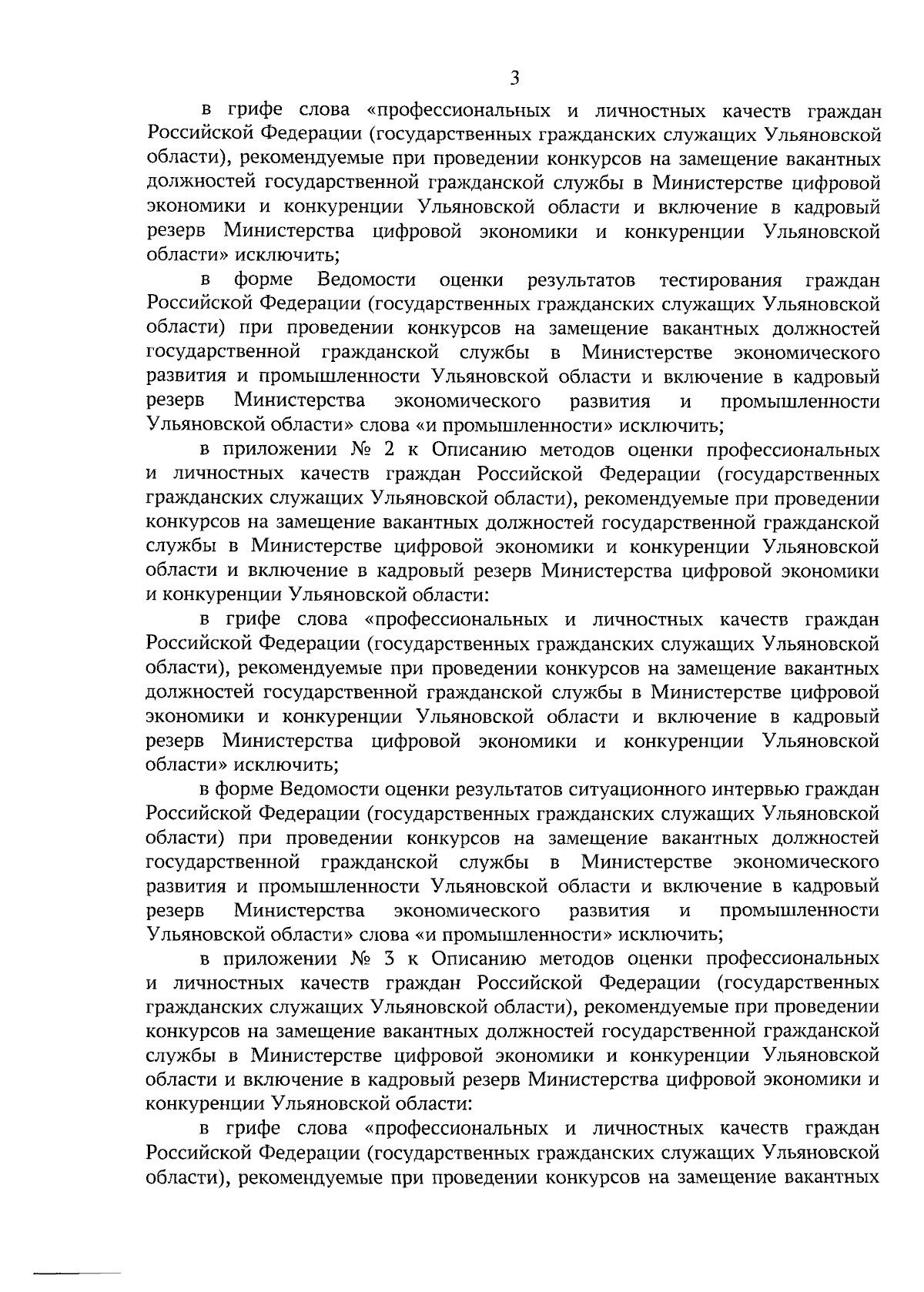 3

в грифе слова «профессиональных и личностных качеств граждан Российской Федерации (государственных гражданских служащих Ульяновской области), рекомендуемые при проведении конкурсов на замещение вакантных должностей государственной гражданской службы в Министерстве цифровой экономики и конкуренции Ульяновской области и включение в кадровый резерв Министерства цифровой экономики и конкуренции Ульяновской области» исключить;

в форме Ведомости оценки результатов тестирования граждан Российской Федерации (государственных гражданских служащих Ульяновской области) при проведении конкурсов на замещение вакантных должностей государственной гражданской службы в Министерстве экономического развития и промышленности Ульяновской области и включение в кадровый резерв Министерства экономического развития и промышленности Ульяновской области» слова «и промышленности» исключить;

в приложении № 2 к Описанию методов оценки профессиональных и личностных качеств граждан Российской Федерации (государственных гражданских служащих Ульяновской области), рекомендуемые при проведении конкурсов на замещение вакантных должностей государственной гражданской службы в Министерстве цифровой экономики и конкуренции Ульяновской области и включение в кадровый резерв Министерства цифровой экономики и конкуренции Ульяновской области:

в грифе слова «профессиональных и личностных качеств граждан Российской Федерации (государственных гражданских служащих Ульяновской области), рекомендуемые при проведении конкурсов на замещение вакантных должностей государственной гражданской службы в Министерстве цифровой экономики и конкуренции Ульяновской области и включение в кадровый резерв Министерства цифровой экономики и конкуренции Ульяновской области» исключить;

в форме Ведомости оценки результатов ситуационного интервью граждан Российской Федерации (государственных гражданских служащих Ульяновской области) при проведении конкурсов на замещение вакантных должностей государственной гражданской службы в Министерстве экономического развития и промышленности Ульяновской области и включение в кадровый резерв Министерства экономического развития и промышленности Ульяновской области» слова «и промышленности» исключить;

в приложении № 3 к Описанию методов оценки профессиональных и личностных качеств граждан Российской Федерации (государственных гражданских служащих Ульяновской области), рекомендуемые при проведении конкурсов на замещение вакантных должностей государственной гражданской службы в Министерстве цифровой экономики и конкуренции Ульяновской области и включение в кадровый резерв Министерства цифровой экономики и конкуренции Ульяновской области:

в грифе слова «профессиональных и личностных качеств граждан Российской Федерации (государственных гражданских служащих Ульяновской области), рекомендуемые при проведении конкурсов на замещение вакантных